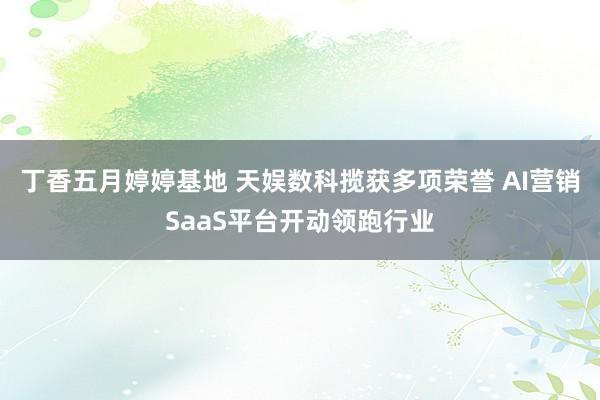 丁香五月婷婷基地 天娱数科揽获多项荣誉 AI营销SaaS平台开动领跑行业